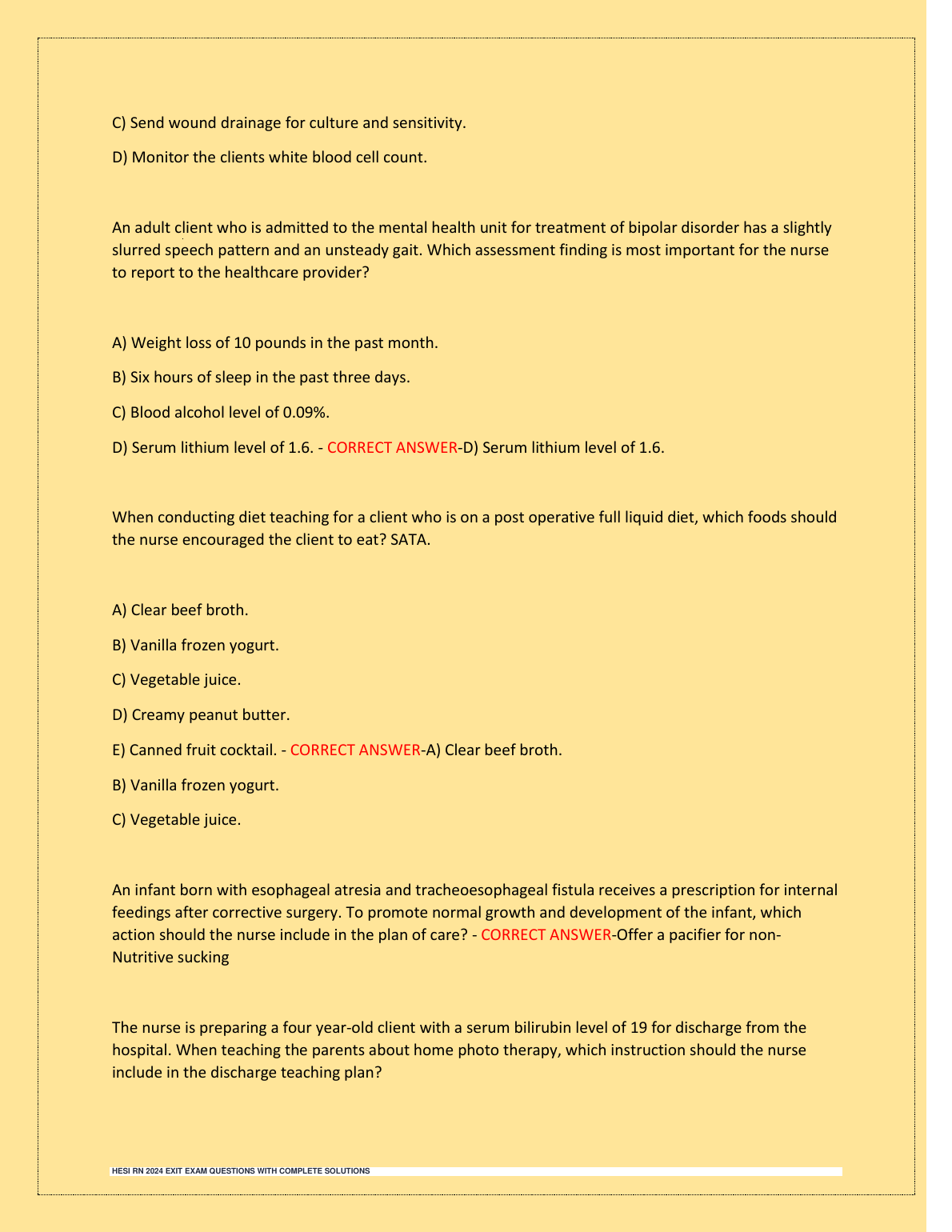 C) Send wound drainage for culture and sensitivity.

D) Monitor the clients white blood cell count.

An adult client who is admitted to the mental health unit for treatment of bipolar disorder has a slightly slurred speech pattern and an unsteady gait. Which assessment finding is most important for the nurse to report to the healthcare provider?

A) Weight loss of 10 pounds in the past month.

B) Six hours of sleep in the past three days.

C) Blood alcohol level of 0.09%.

D) Serum lithium level of 1.6. - CORRECT ANSWER-D) Serum lithium level of 1.6.

When conducting diet teaching for a client who is on a post operative full liquid diet, which foods should the nurse encouraged the client to eat? SATA.

A) Clear beef broth.

B) Vanilla frozen yogurt.

C) Vegetable juice.

D) Creamy peanut butter.

E) Canned fruit cocktail. - CORRECT ANSWER-A) Clear beef broth.

B) Vanilla frozen yogurt.

C) Vegetable juice.

An infant born with esophageal atresia and tracheoesophageal fistula receives a prescription for internal feedings after corrective surgery. To promote normal growth and development of the infant, which action should the nurse include in the plan of care? - CORRECT ANSWER-Offer a pacifier for non-Nutritive sucking

The nurse is preparing a four year-old client with a serum bilirubin level of 19 for discharge from the hospital. When teaching the parents about home photo therapy, which instruction should the nurse include in the discharge teaching plan?

HESI RN 2024 EXIT EXAM QUESTIONS WITH COMPLETE SOLUTIONS